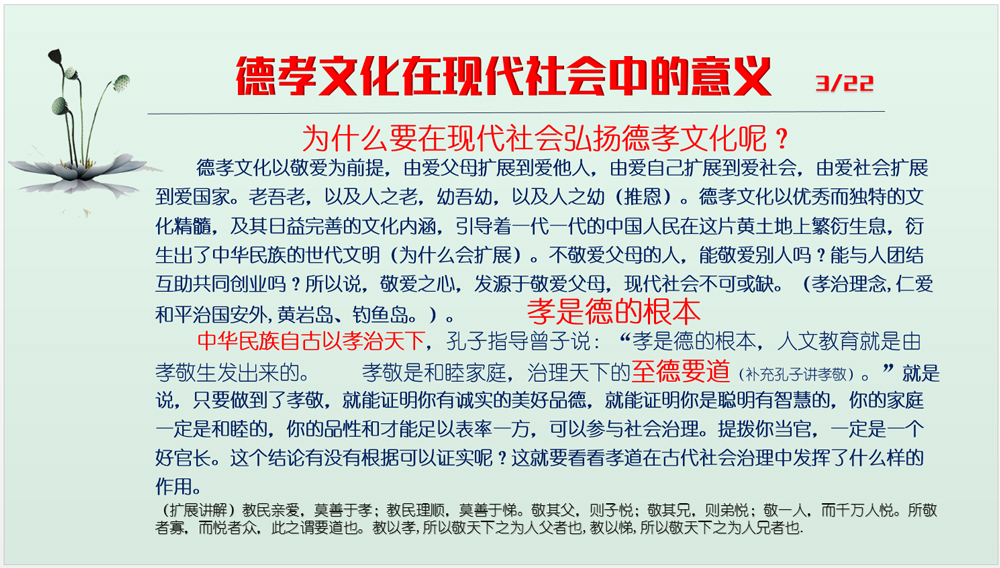 德孝文化在现代社会中的意义 3/22

为什么要在现代社会弘扬德孝文化呢？

德孝文化以敬爱为前提，由爱父母扩展到爱他人，由爱自己扩展到爱社会，由爱社会扩展到爱国家。老吾老，以及人之老，幼吾幼，以及人之幼（推恩）。德孝文化以优秀而独特的文化精髓，及其日益完善的文化内涵，引导着一代一代的中国人民在这片黄土地上繁衍生息，衍生出了中华民族的世代文明（为什么会扩展）。不敬爱父母的人，能敬爱别人吗？能与人团结互助共同创业吗？所以说，敬爱之心，发源于敬爱父母，现代社会不可或缺。（孝治理念，仁爱和平治国安外，黄岩岛、钓鱼岛。）。 孝是德的根本

中华民族自古以孝治天下，孔子指导曾子说：“孝是德的根本，人文教育就是由孝敬生发出来的。 孝敬是和睦家庭，治理天下的至德要道（补充孔子讲孝敬）。”就是说，只要做到了孝敬，就能证明你有诚实的美好品德，就能证明你是聪明有智慧的，你的家庭一定是和睦的，你的品性和才能足以表率一方，可以参与社会治理。提拨你当官，一定是一个好官长。这个结论有没有根据可以证实呢？这就要看看孝道在古代社会治理中发挥了什么样的作用。

（扩展讲解）教民亲爱，莫善于孝；教民理顺，莫善于悌。敬其父，则子悦；敬其兄，则弟悦；敬一人，而千万人悦。所敬者寡，而悦者众，此之谓要道也。教以孝，所以敬天下之为人父者也，教以悌，所以敬天下之为人兄者也.